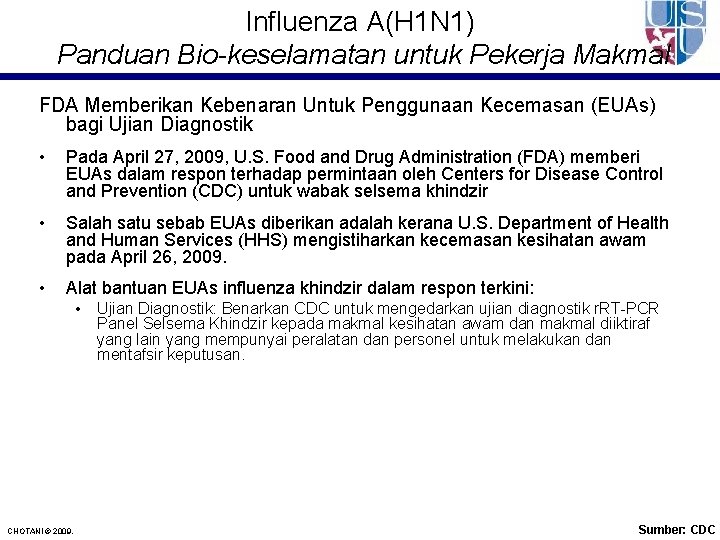 Influenza A(H1N1)
Panduan Bio-keselamatan untuk Pekerja Makmal

FDA Memberikan Kebenaran Untuk Penggunaan Kecemasan (EUAs) bagi Ujian Diagnostik

• Pada April 27, 2009, U.S. Food and Drug Administration (FDA) memberi EUAs dalam respon terhadap permintaan oleh Centers for Disease Control and Prevention (CDC) untuk wabak selsema khindzir

• Salah satu sebab EUAs diberikan adalah kerana U.S. Department of Health and Human Services (HHS) mengistiharkan kecemasan kesihatan awam pada April 26, 2009.

• Alat bantuan EUAs influenza khindzir dalam respon terkini:
• Ujian Diagnostik: Benarkan CDC untuk mengedarkan ujian diagnostik rRT-PCR Panel Selsema Khindzir kepada makmal kesihatan awam dan makmal diiktiraf yang lain yang mempunyai peralatan dan personel untuk melakukan dan mentafsir keputusan.

CHOTANI © 2009.

Sumber: CDC